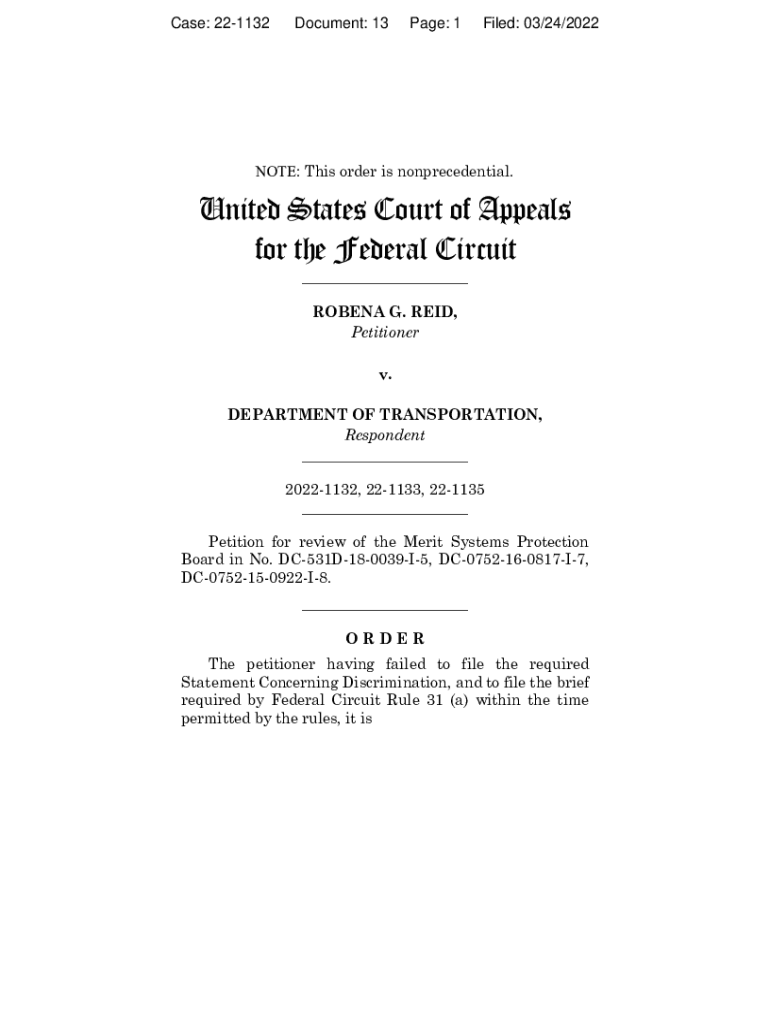 Case: 22-1132 Document: 13 Page: 1 Filed: 03/24/2022

NOTE: This order is nonprecedential.

United States Court of Appeals for the Federal Circuit

ROBENA G. REID,
Petitioner

v.

DEPARTMENT OF TRANSPORTATION,
Respondent

2022-1132, 22-1133, 22-1135

Petition for review of the Merit Systems Protection Board in No. DC-531D-18-0039-I-5, DC-0752-16-0817-I-7, DC-0752-15-0922-I-8.

ORDER

The petitioner having failed to file the required Statement Concerning Discrimination, and to file the brief required by Federal Circuit Rule 31 (a) within the time permitted by the rules, it is